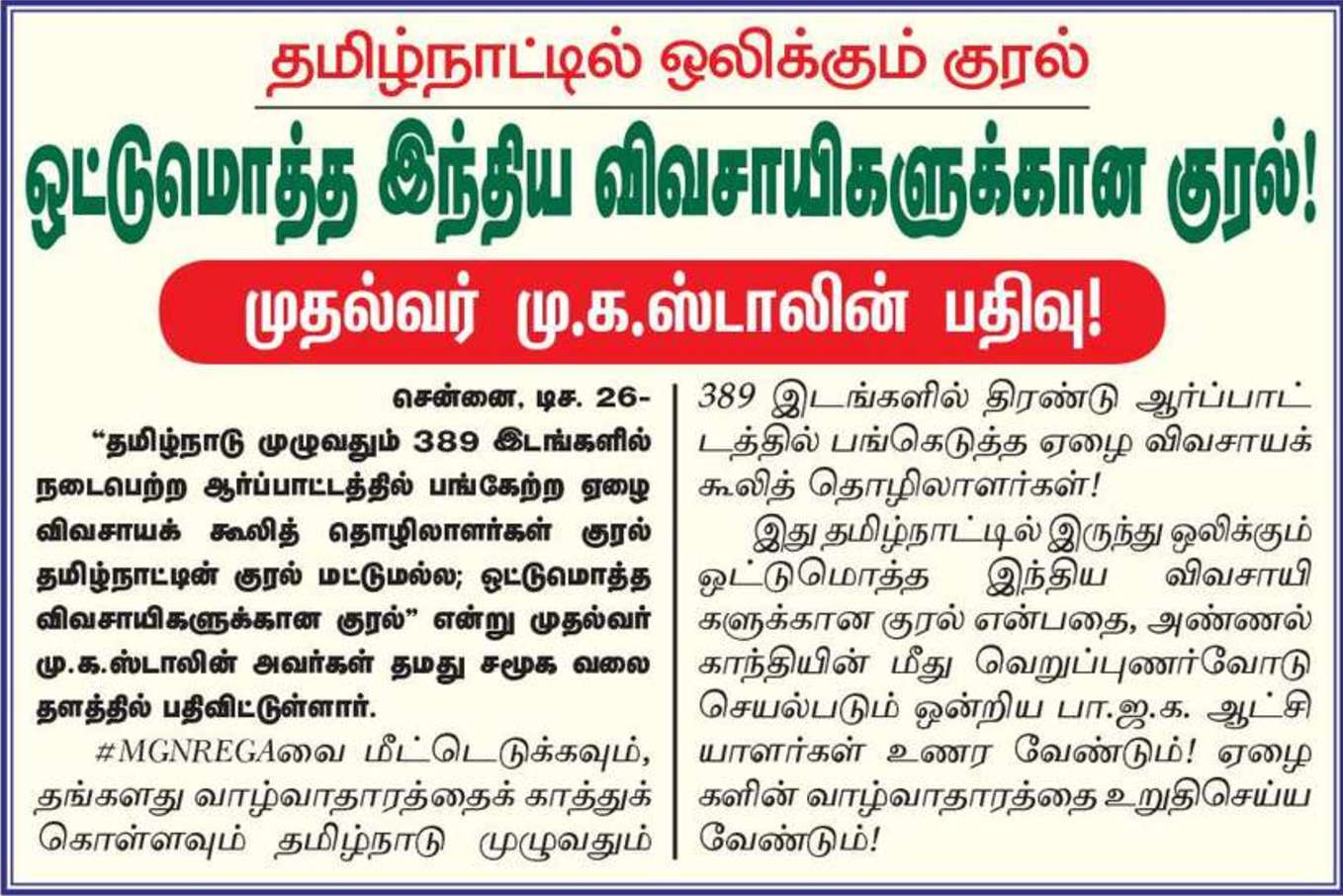 தமிழ்நாட்டில் ஒலிக்கும் குரல்

ஒட்டுமொத்த இந்திய விவசாயிகளுக்கான குரல்!

முதல்வர் மு.க.ஸ்டாலின் பதிவு!

சென்னை, டிச. 26-

"தமிழ்நாடு முழுவதும் 389 இடங்களில் நடைபெற்ற ஆர்ப்பாட்டத்தில் பங்கேற்ற ஏழை விவசாயக் கூலித் தொழிலாளர்கள் குரல் தமிழ்நாட்டின் குரல் மட்டுமல்ல; ஒட்டுமொத்த விவசாயிகளுக்கான குரல்" என்று முதல்வர் மு.க.ஸ்டாலின் அவர்கள் தமது சமூக வலை தளத்தில் பதிவிட்டுள்ளார்.

#MGNREGAவை மீட்டெடுக்கவும், தங்களது வாழ்வாதாரத்தைக் காத்துக் கொள்ளவும் தமிழ்நாடு முழுவதும் 389 இடங்களில் திரண்டு ஆர்ப்பாட்டத்தில் பங்கெடுத்த ஏழை விவசாயக் கூலித் தொழிலாளர்கள்!

இது தமிழ்நாட்டில் இருந்து ஒலிக்கும் ஒட்டுமொத்த இந்திய விவசாயிகளுக்கான குரல் என்பதை, அண்ணல் காந்தியின் மீது வெறுப்புணர்வோடு செயல்படும் ஒன்றிய பா.ஜ.க. ஆட்சியாளர்கள் உணர வேண்டும்! ஏழைகளின் வாழ்வாதாரத்தை உறுதிசெய்ய வேண்டும்!